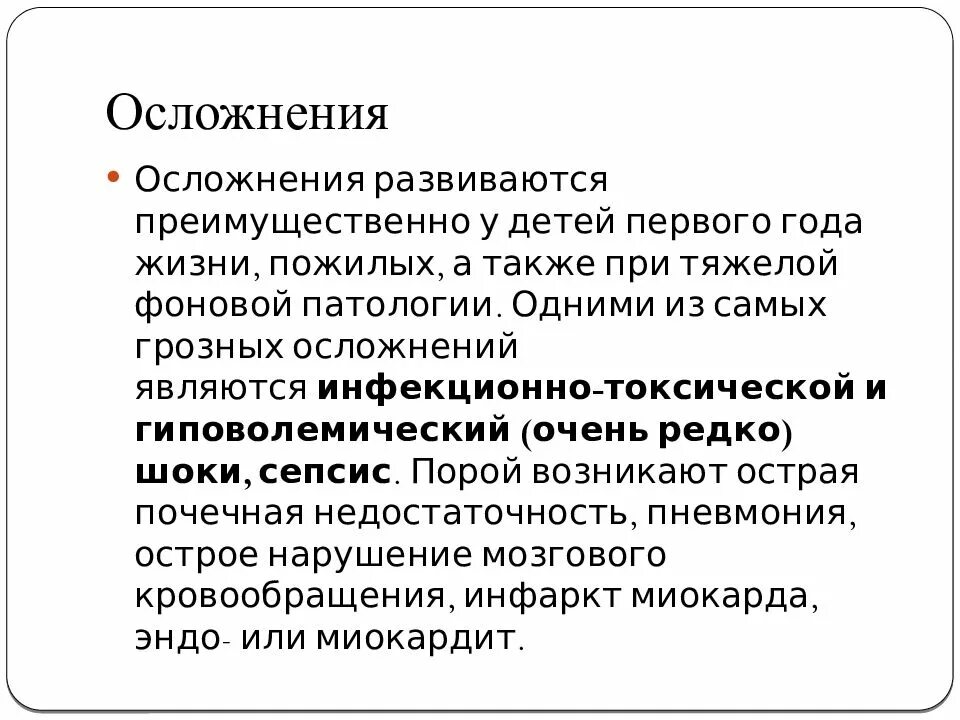 Осложнения

• Осложнения развиваются преимущественно у детей первого года жизни, пожилых, а также при тяжелой фоновой патологии. Одними из самых грозных осложнений являются инфекционно-токсической и гиповолемический (очень редко) шоки, сепсис. Порой возникают острая почечная недостаточность, пневмония, острое нарушение мозгового кровообращения, инфаркт миокарда, эндо- или миокардит.